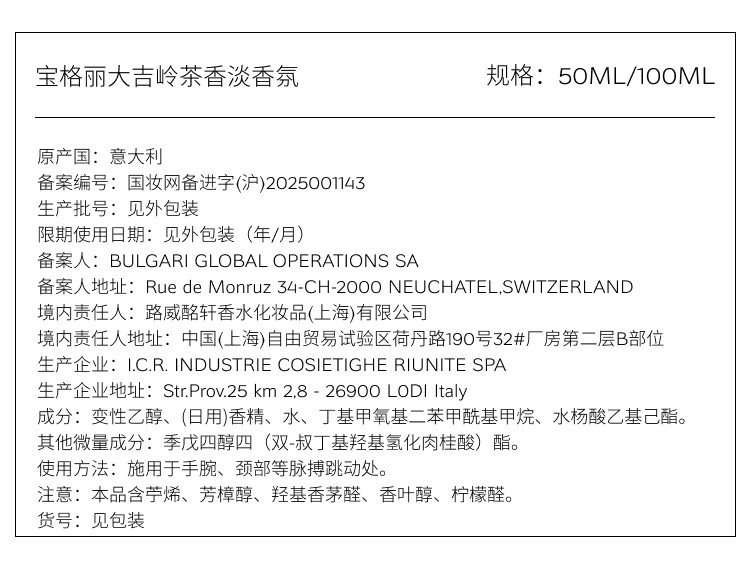 宝格丽大吉岭茶香淡香氛 规格：50ML/100ML

原产国：意大利
备案编号：国妆网备进字(沪)2025001143
生产批号：见外包装
限期使用日期：见外包装（年/月）
备案人：BULGARI GLOBAL OPERATIONS SA
备案人地址：Rue de Monruz 34-CH-2000 NEUCHATEL,SWITZERLAND
境内责任人：路威酩轩香水化妆品(上海)有限公司
境内责任人地址：中国(上海)自由贸易试验区荷丹路190号32#厂房第二层B部位
生产企业：I.C.R. INDUSTRIE COSIETIGHE RIUNITE SPA
生产企业地址：Str.Prov.25 km 2,8 - 26900 LODI Italy
成分：变性乙醇、(日用)香精、水、丁基甲氧基二苯甲酰基甲烷、水杨酸乙基己酯。
其他微量成分：季戊四醇四（双-叔丁基羟基氢化肉桂酸）酯。
使用方法：施用于手腕、颈部等脉搏跳动处。
注意：本品含苧烯、芳樟醇、羟基香茅醛、香叶醇、柠檬醛。
货号：见包装